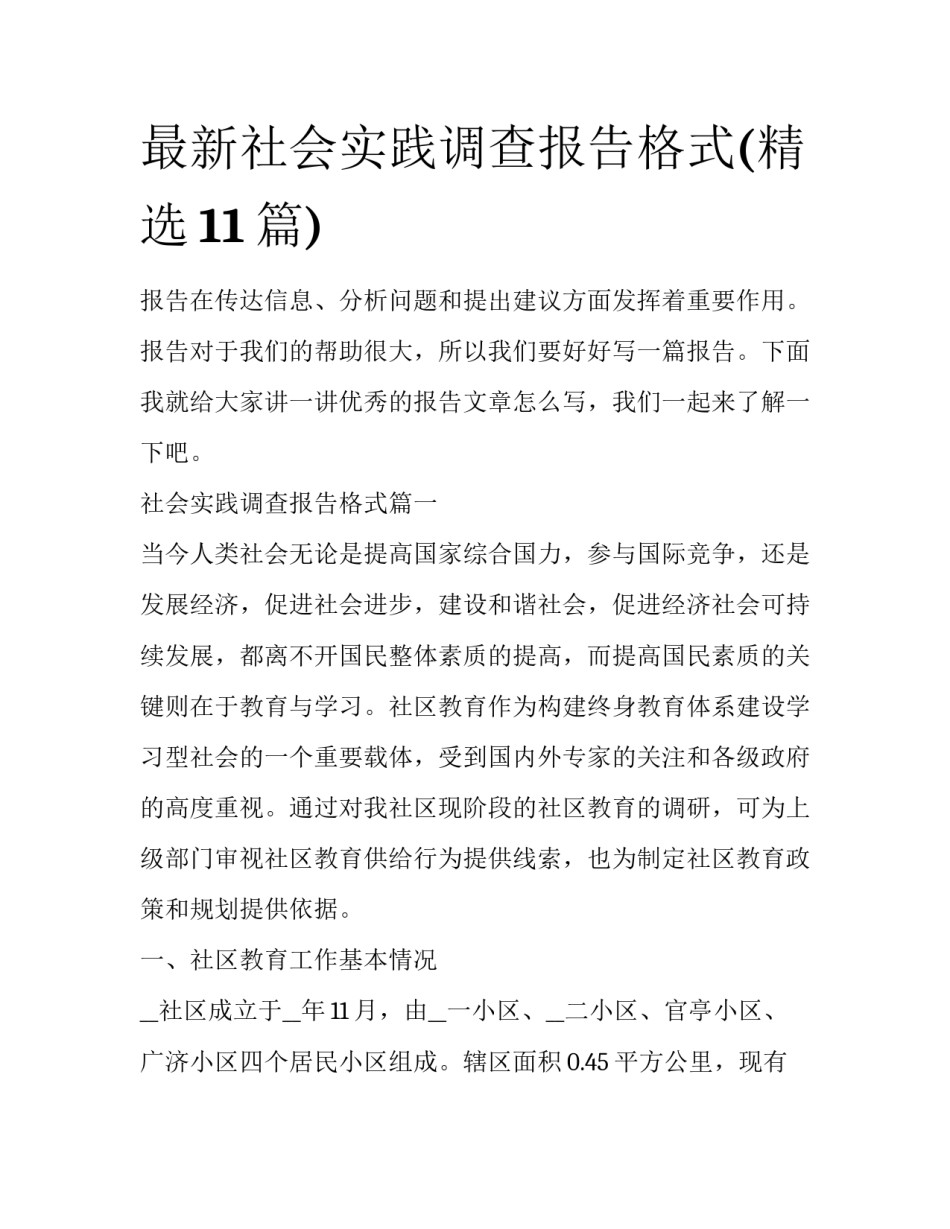 最新社会实践调查报告格式(精选 11 篇)

报告在传达信息、分析问题和提出建议方面发挥着重要作用。报告对于我们的帮助很大，所以我们要好好写一篇报告。下面我就给大家讲一讲优秀的报告文章怎么写，我们一起来了解一下吧。

社会实践调查报告格式篇一

当今人类社会无论是提高国家综合国力，参与国际竞争，还是发展经济，促进社会进步，建设和谐社会，促进经济社会可持续发展，都离不开国民整体素质的提高，而提高国民素质的关键则在于教育与学习。社区教育作为构建终身教育体系建设学习型社会的一个重要载体，受到国内外专家的关注和各级政府的高度重视。通过对我社区现阶段的社区教育的调研，可为上级部门审视社区教育供给行为提供线索，也为制定社区教育政策和规划提供依据。

一、社区教育工作基本情况

_社区成立于_年 11 月，由_一小区、_二小区、官亭小区、广济小区四个居民小区组成。辖区面积 0.45 平方公里，现有